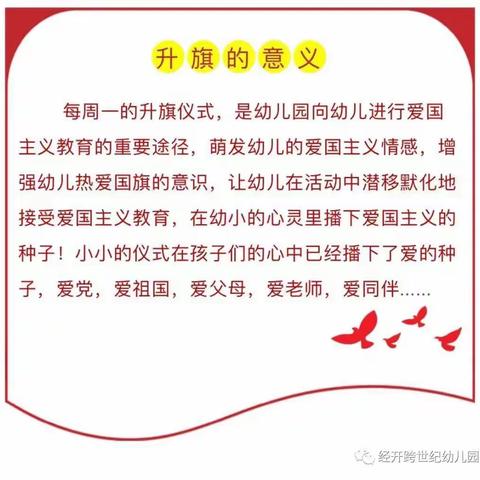 升旗的意义

每周一的升旗仪式，是幼儿园向幼儿进行爱国主义教育的重要途径，萌发幼儿的爱国主义情感，增强幼儿热爱国旗的意识，让幼儿在活动中潜移默化地接受爱国主义教育，在幼小的心灵里播下爱国主义的种子！小小的仪式在孩子们的心中已经播下了爱的种子，爱党，爱祖国，爱父母，爱老师，爱同伴……

经开跨世纪幼儿园